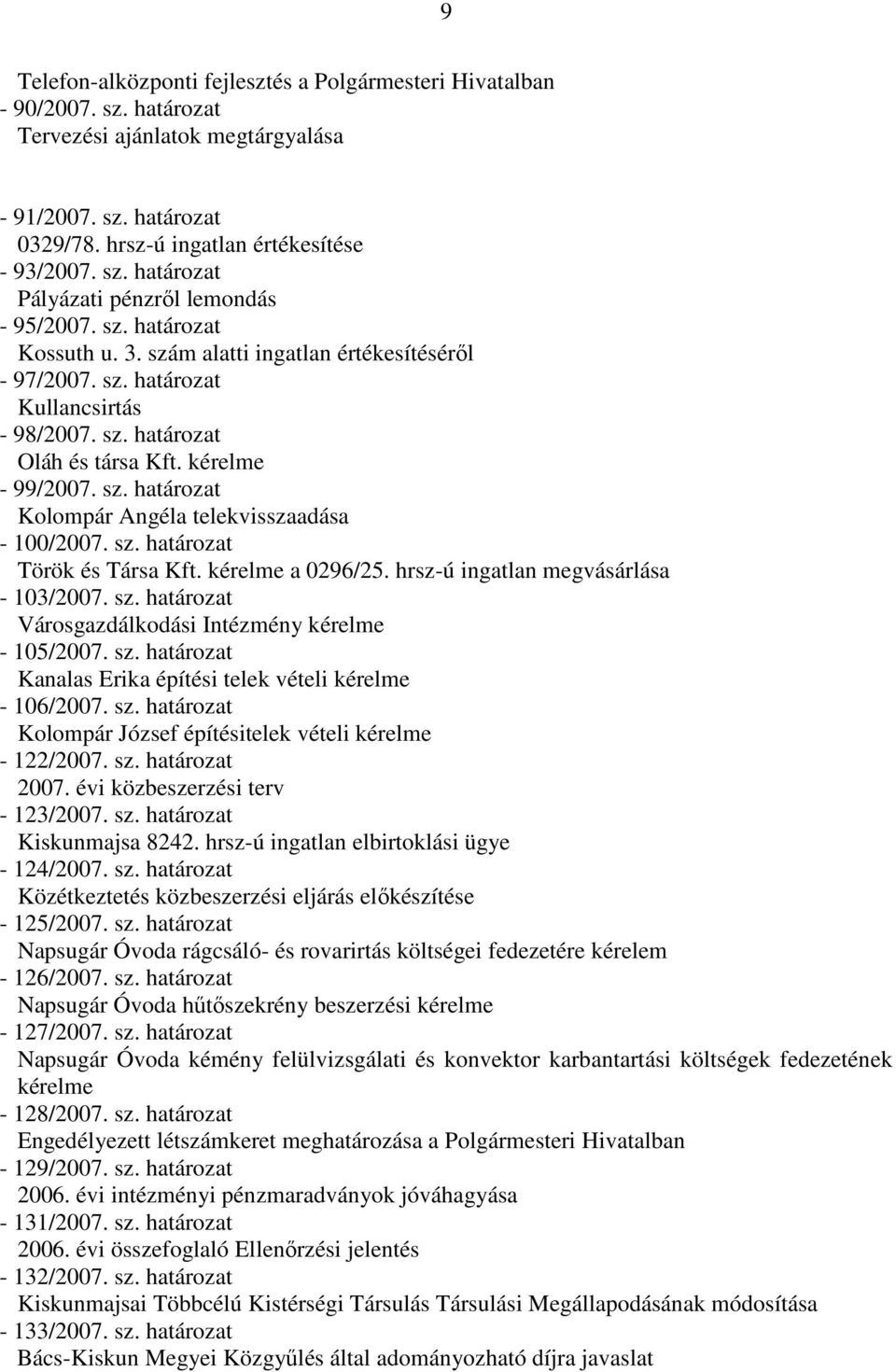 9

Telefon-alközponti fejlesztés a Polgármesteri Hivatalban
- 90/2007. sz. határozat
Tervezési ajánlatok megtárgyalása

- 91/2007. sz. határozat
0329/78. hrsz-ú ingatlan értékesítése
- 93/2007. sz. határozat
Pályázati pénzről lemondás
- 95/2007. sz. határozat
Kossuth u. 3. szám alatti ingatlan értékesítéséről
- 97/2007. sz. határozat
Kullancsirtás
- 98/2007. sz. határozat
Oláh és társa Kft. kérelme
- 99/2007. sz. határozat
Kolompár Angéla telekvisszaadása
- 100/2007. sz. határozat
Török és Társa Kft. kérelme a 0296/25. hrsz-ú ingatlan megvásárlása
- 103/2007. sz. határozat
Városgazdálkodási Intézmény kérelme
- 105/2007. sz. határozat
Kanalas Erika építési telek vételi kérelme
- 106/2007. sz. határozat
Kolompár József építésitelek vételi kérelme
- 122/2007. sz. határozat
2007. évi közbeszerzési terv
- 123/2007. sz. határozat
Kiskunmajsa 8242. hrsz-ú ingatlan elbirtoklási ügye
- 124/2007. sz. határozat
Közétkeztetés közbeszerzési eljárás előkészítése
- 125/2007. sz. határozat
Napsugár Óvoda rágcsáló- és rovarirtás költségei fedezetére kérelem
- 126/2007. sz. határozat
Napsugár Óvoda hűtőszekrény beszerzési kérelme
- 127/2007. sz. határozat
Napsugár Óvoda kémény felülvizsgálati és konvektor karbantartási költségek fedezetének kérelme
- 128/2007. sz. határozat
Engedélyezett létszámkeret meghatározása a Polgármesteri Hivatalban
- 129/2007. sz. határozat
2006. évi intézményi pénzmaradványok jóváhagyása
- 131/2007. sz. határozat
2006. évi összefoglaló Ellenőrzési jelentés
- 132/2007. sz. határozat
Kiskunmajsai Többcélú Kistérségi Társulás Társulási Megállapodásának módosítása
- 133/2007. sz. határozat
Bács-Kiskun Megyei Közgyűlés által adományozható díjra javaslat